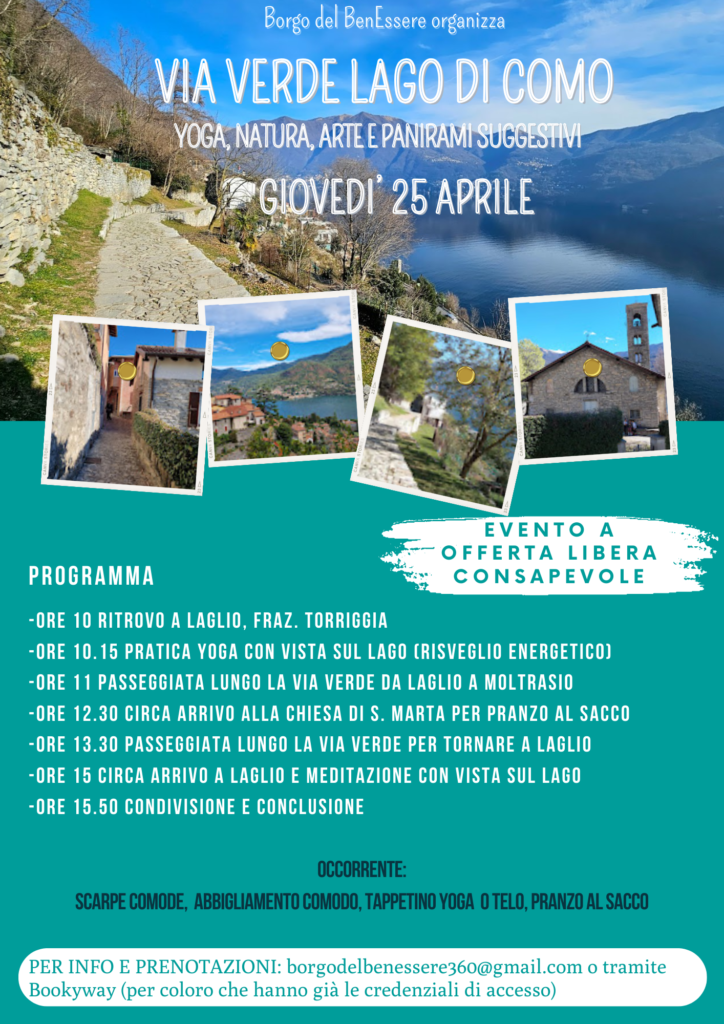 Borgo del BenEssere organizza

VIA VERDE LAGO DI COMO

YOGA, NATURA, ARTE E PANIRAMI SUGGESTIVI

GIOVEDI' 25 APRILE

EVENTO A OFFERTA LIBERA CONSAPEVOLE

PROGRAMMA

-ORE 10 RITROVO A LAGLIO, FRAZ. TORRIGGIA
-ORE 10.15 PRATICA YOGA CON VISTA SUL LAGO (RISVEGLIO ENERGETICO)
-ORE 11 PASSEGGIATA LUNGO LA VIA VERDE DA LAGLIO A MOLTRASIO
-ORE 12.30 CIRCA ARRIVO ALLA CHIESA DI S. MARTA PER PRANZO AL SACCO
-ORE 13.30 PASSEGGIATA LUNGO LA VIA VERDE PER TORNARE A LAGLIO
-ORE 15 CIRCA ARRIVO A LAGLIO E MEDITAZIONE CON VISTA SUL LAGO
-ORE 15.50 CONDIVISIONE E CONCLUSIONE

OCCORRENTE:
SCARPE COMODE, ABBIGLIAMENTO COMODO, TAPPETINO YOGA O TELO, PRANZO AL SACCO

PER INFO E PRENOTAZIONI: borgodelbenessere360@gmail.com o tramite Bookyway (per coloro che hanno già le credenziali di accesso)